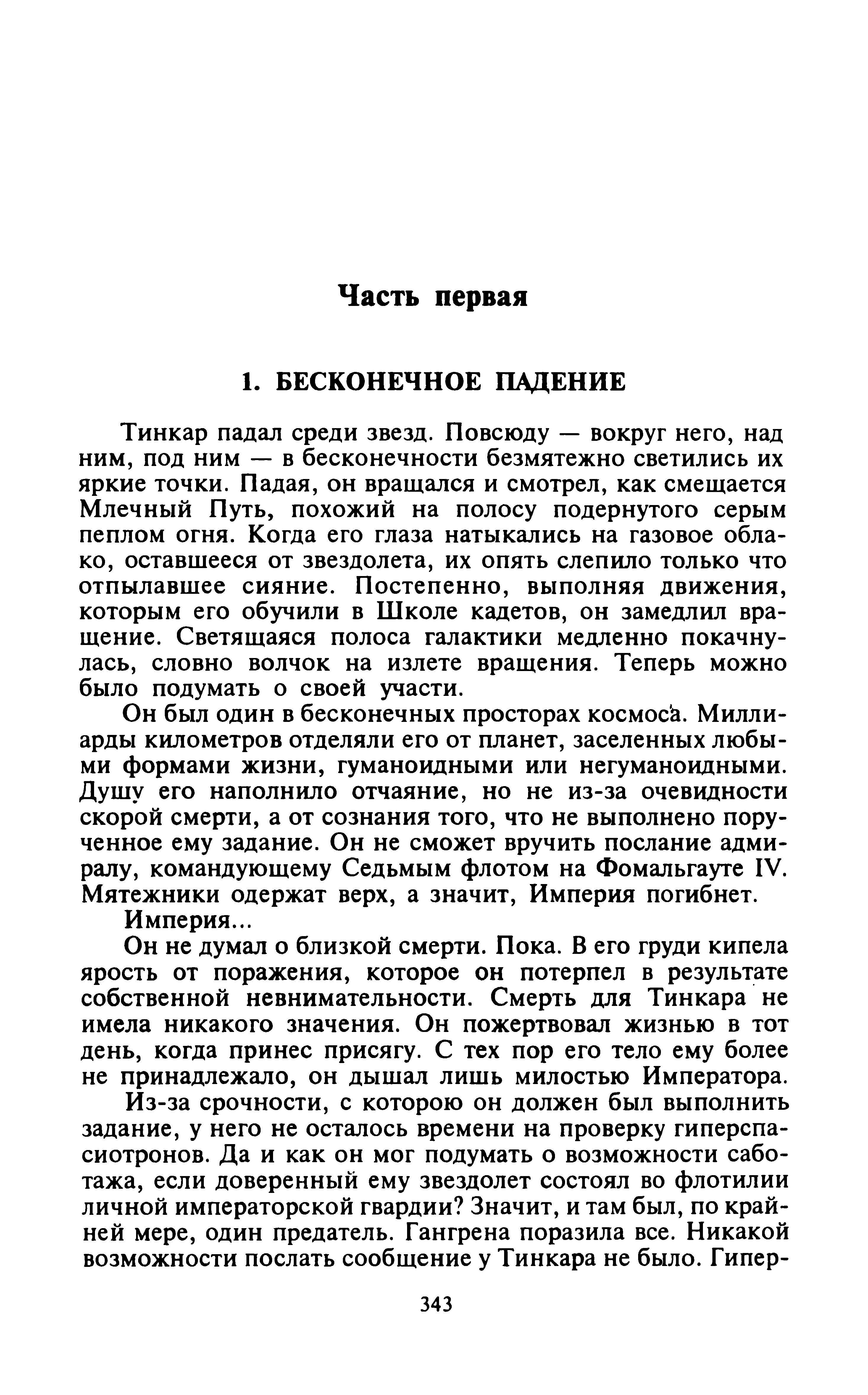 Часть первая

1. БЕСКОНЕЧНОЕ ПАДЕНИЕ

Тинкар падал среди звезд. Повсюду — вокруг него, над ним, под ним — в бесконечности безмятежно светились их яркие точки. Падая, он вращался и смотрел, как смещается Млечный Путь, похожий на полосу подернутого серым пеплом огня. Когда его глаза натыкались на газовое облако, оставшееся от звездолета, их опять слепило только что отпылавшее сияние. Постепенно, выполняя движения, которым его обучили в Школе кадетов, он замедлил вращение. Светящаяся полоса галактики медленно покачнулась, словно волчок на излете вращения. Теперь можно было подумать о своей участи.

Он был один в бесконечных просторах космоса. Миллиарды километров отделяли его от планет, заселенных любыми формами жизни, гуманоидными или негуманоидными. Душу его наполнило отчаяние, но не из-за очевидности скорой смерти, а от сознания того, что не выполнено порученное ему задание. Он не сможет вручить послание адмиралу, командующему Седьмым флотом на Фомальгауте IV. Мятежники одержат верх, а значит, Империя погибнет.

Империя...

Он не думал о близкой смерти. Пока. В его груди кипела ярость от поражения, которое он потерпел в результате собственной невнимательности. Смерть для Тинкара не имела никакого значения. Он пожертвовал жизнью в тот день, когда принес присягу. С тех пор его тело ему более не принадлежало, он дышал лишь милостью Императора.

Из-за срочности, с которою он должен был выполнить задание, у него не осталось времени на проверку гиперспасиотронов. Да и как он мог подумать о возможности саботажа, если доверенный ему звездолет состоял во флотилии личной императорской гвардии? Значит, и там был, по крайней мере, один предатель. Гангрена поразила все. Никакой возможности послать сообщение у Тинкара не было. Гипер-

343